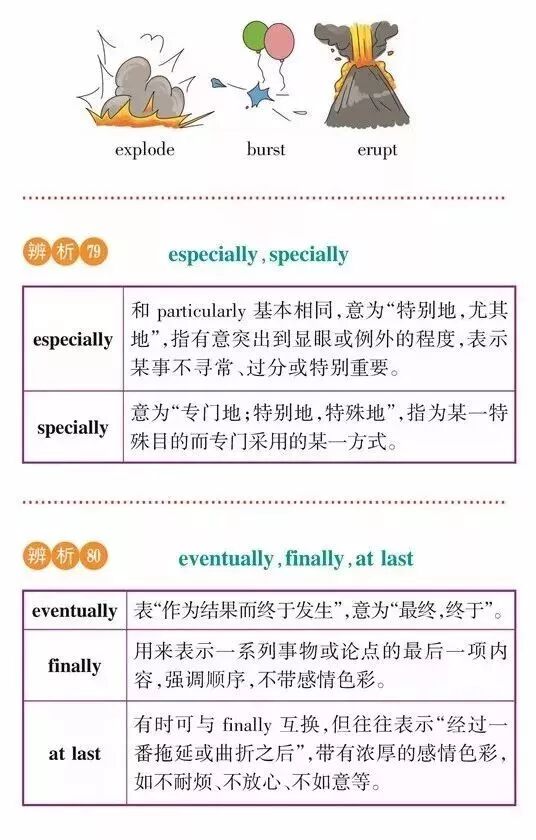 explode burst erupt

辨析79 especially, specially

| especially | 和particularly基本相同,意为“特别地,尤其地”,指有意突出到显眼或例外的程度,表示某事不寻常、过分或特别重要。 |
|---|---|
| specially | 意为“专门地;特别地,特殊地”,指为某一特殊目的而专门采用的某一方式。 |

辨析80 eventually, finally, at last

| eventually | 表“作为结果而终于发生”,意为“最终,终于”。 |
|---|---|
| finally | 用来表示一系列事物或论点的最后一项内容,强调顺序,不带感情色彩。 |
| at last | 有时可与finally互换,但往往表示“经过一番拖延或曲折之后”,带有浓厚的感情色彩,如不耐烦、不放心、不如意等。 |